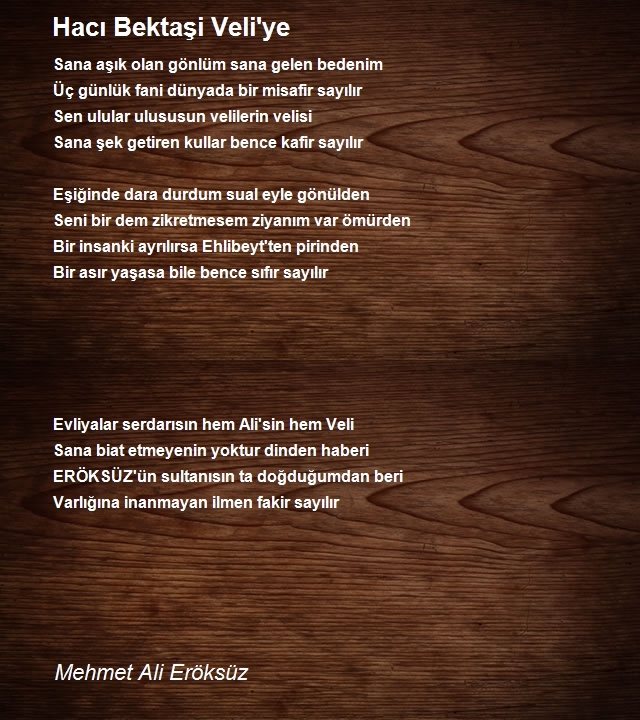 Hacı Bektaşi Veli'ye

Sana aşık olan gönlüm sana gelen bedenim
Üç günlük fani dünyada bir misafir sayılır
Sen ulular ulususun velilerin velisi
Sana şek getiren kullar bence kafir sayılır

Eşiğinde dara durdum sual eyle gönülden
Seni bir dem zikretmesem ziyanım var ömürden
Bir insanki ayrılırsa Ehlibeyt'ten pirinden
Bir asır yaşasa bile bence sıfır sayılır

Evliyalar serdarısın hem Ali'sin hem Veli
Sana biat etmeyenin yoktur dinden haberi
ERÖKSÜZ'ün sultanısın ta doğduğumdan beri
Varlığına inanmayan ilmen fakir sayılır

Mehmet Ali Eröksüz